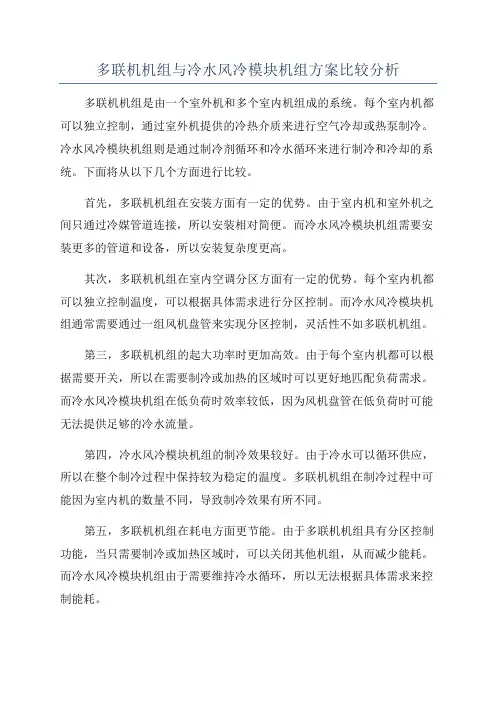 多联机机组与冷水风冷模块机组方案比较分析

多联机机组是由一个室外机和多个室内机组成的系统。每个室内机都可以独立控制，通过室外机提供的冷热介质来进行空气冷却或热泵制冷。冷水风冷模块机组则是通过制冷剂循环和冷水循环来进行制冷和冷却的系统。下面将从以下几个方面进行比较。

首先，多联机机组在安装方面有一定的优势。由于室内机和室外机之间只通过冷媒管道连接，所以安装相对简便。而冷水风冷模块机组需要安装更多的管道和设备，所以安装复杂度更高。

其次，多联机机组在室内空调分区方面有一定的优势。每个室内机都可以独立控制温度，可以根据具体需求进行分区控制。而冷水风冷模块机组通常需要通过一组风机盘管来实现分区控制，灵活性不如多联机机组。

第三，多联机机组的起大功率时更加高效。由于每个室内机都可以根据需要开关，所以在需要制冷或加热的区域时可以更好地匹配负荷需求。而冷水风冷模块机组在低负荷时效率较低，因为风机盘管在低负荷时可能无法提供足够的冷水流量。

第四，冷水风冷模块机组的制冷效果较好。由于冷水可以循环供应，所以在整个制冷过程中保持较为稳定的温度。多联机机组在制冷过程中可能因为室内机的数量不同，导致制冷效果有所不同。

第五，多联机机组在耗电方面更节能。由于多联机机组具有分区控制功能，当只需要制冷或加热区域时，可以关闭其他机组，从而减少能耗。而冷水风冷模块机组由于需要维持冷水循环，所以无法根据具体需求来控制能耗。